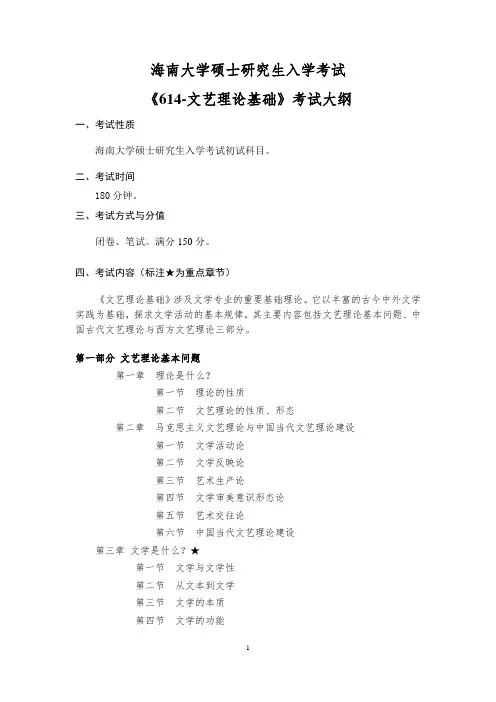 海南大学硕士研究生入学考试
《614-文艺理论基础》考试大纲

一、考试性质

海南大学硕士研究生入学考试初试科目。

二、考试时间

180 分钟。

三、考试方式与分值

闭卷、笔试。满分 150 分。

四、考试内容（标注★为重点章节）

《文艺理论基础》涉及文学专业的重要基础理论。它以丰富的古今中外文学实践为基础，探求文学活动的基本规律。其主要内容包括文艺理论基本问题、中国古代文艺理论与西方文艺理论三部分。

第一部分 文艺理论基本问题

第一章 理论是什么？

第一节 理论的性质

第二节 文艺理论的性质、形态

第二章 马克思主义文艺理论与中国当代文艺理论建设

第一节 文学活动论

第二节 文学反映论

第三节 艺术生产论

第四节 文学审美意识形态论

第五节 艺术交往论

第六节 中国当代文艺理论建设

第三章 文学是什么？★

第一节 文学与文学性

第二节 从文本到文学

第三节 文学的本质

第四节 文学的功能

1